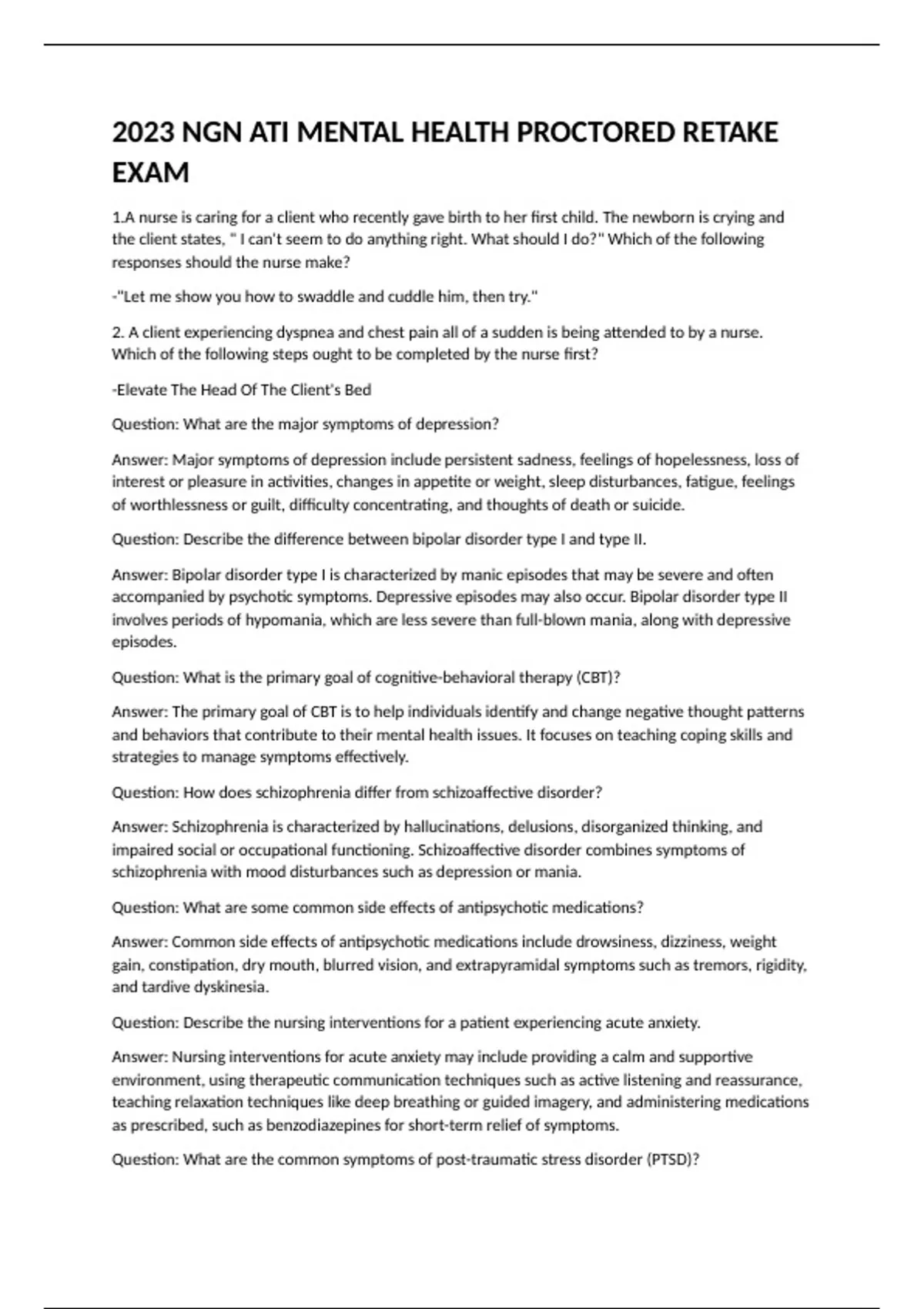 2023 NGN ATI MENTAL HEALTH PROCTORED RETAKE EXAM

1.A nurse is caring for a client who recently gave birth to her first child. The newborn is crying and the client states, " I can't seem to do anything right. What should I do?" Which of the following responses should the nurse make?

-"Let me show you how to swaddle and cuddle him, then try."

2. A client experiencing dyspnea and chest pain all of a sudden is being attended to by a nurse. Which of the following steps ought to be completed by the nurse first?

-Elevate The Head Of The Client's Bed

Question: What are the major symptoms of depression?

Answer: Major symptoms of depression include persistent sadness, feelings of hopelessness, loss of interest or pleasure in activities, changes in appetite or weight, sleep disturbances, fatigue, feelings of worthlessness or guilt, difficulty concentrating, and thoughts of death or suicide.

Question: Describe the difference between bipolar disorder type I and type II.

Answer: Bipolar disorder type I is characterized by manic episodes that may be severe and often accompanied by psychotic symptoms. Depressive episodes may also occur. Bipolar disorder type II involves periods of hypomania, which are less severe than full-blown mania, along with depressive episodes.

Question: What is the primary goal of cognitive-behavioral therapy (CBT)?

Answer: The primary goal of CBT is to help individuals identify and change negative thought patterns and behaviors that contribute to their mental health issues. It focuses on teaching coping skills and strategies to manage symptoms effectively.

Question: How does schizophrenia differ from schizoaffective disorder?

Answer: Schizophrenia is characterized by hallucinations, delusions, disorganized thinking, and impaired social or occupational functioning. Schizoaffective disorder combines symptoms of schizophrenia with mood disturbances such as depression or mania.

Question: What are some common side effects of antipsychotic medications?

Answer: Common side effects of antipsychotic medications include drowsiness, dizziness, weight gain, constipation, dry mouth, blurred vision, and extrapyramidal symptoms such as tremors, rigidity, and tardive dyskinesia.

Question: Describe the nursing interventions for a patient experiencing acute anxiety.

Answer: Nursing interventions for acute anxiety may include providing a calm and supportive environment, using therapeutic communication techniques such as active listening and reassurance, teaching relaxation techniques like deep breathing or guided imagery, and administering medications as prescribed, such as benzodiazepines for short-term relief of symptoms.

Question: What are the common symptoms of post-traumatic stress disorder (PTSD)?